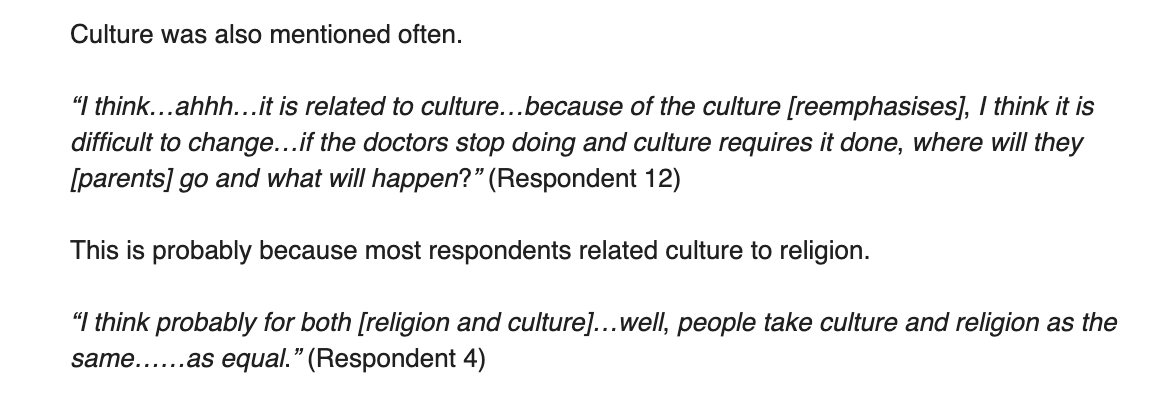 Culture was also mentioned often.

"I think…ahhh…it is related to culture…because of the culture [reemphasises], I think it is difficult to change…if the doctors stop doing and culture requires it done, where will they [parents] go and what will happen?" (Respondent 12)

This is probably because most respondents related culture to religion.

"I think probably for both [religion and culture]…well, people take culture and religion as the same……as equal." (Respondent 4)